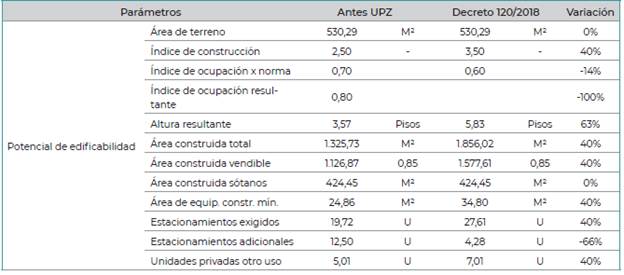 | Parámetros | | Antes UPZ | | Decreto 120/2018 | | Variación |
|---|---|---|---|---|---|---|
| Potencial de edificabilidad | Área de terreno | 530,29 | M² | 530,29 | M² | 0% |
| | Índice de construcción | 2,50 | - | 3,50 | - | 40% |
| | Índice de ocupación x norma | 0,70 | | 0,60 | | -14% |
| | Índice de ocupación resultante | 0,80 | | | | -100% |
| | Altura resultante | 3,57 | Pisos | 5,83 | Pisos | 63% |
| | Área construida total | 1.325,73 | M² | 1.856,02 | M² | 40% |
| | Área construida vendible | 1.126,87 | 0,85 | 1.577,61 | 0,85 | 40% |
| | Área construida sótanos | 424,45 | M² | 424,45 | M² | 0% |
| | Área de equip. constr. mín. | 24,86 | M² | 34,80 | M² | 40% |
| | Estacionamientos exigidos | 19,72 | U | 27,61 | U | 40% |
| | Estacionamientos adicionales | 12,50 | U | 4,28 | U | -66% |
| | Unidades privadas otro uso | 5,01 | U | 7,01 | U | 40% |